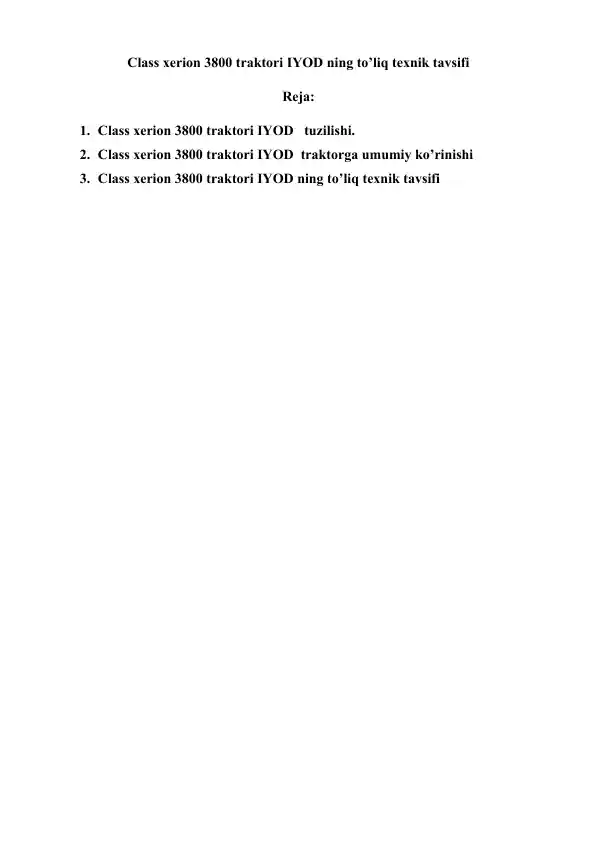 Class xerion 3800 traktori IYOD ning to’liq texnik tavsifi

Reja:

1. Class xerion 3800 traktori IYOD tuzilishi.
2. Class xerion 3800 traktori IYOD traktorga umumiy ko’rinishi
3. Class xerion 3800 traktori IYOD ning to’liq texnik tavsifi